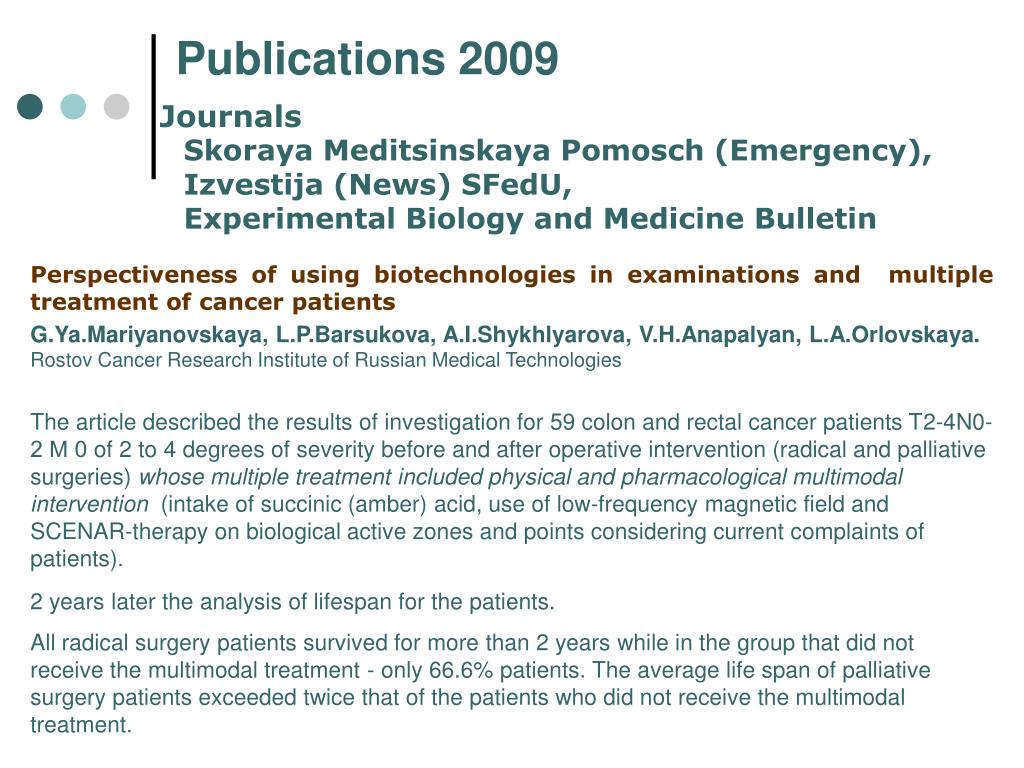 Publications 2009

Journals
Skoraya Meditsinskaya Pomosch (Emergency),
Izvestija (News) SFedU,
Experimental Biology and Medicine Bulletin

Perspectiveness of using biotechnologies in examinations and multiple treatment of cancer patients

G.Ya.Mariyanovskaya, L.P.Barsukova, A.I.Shykhlyarova, V.H.Anapalyan, L.A.Orlovskaya.
Rostov Cancer Research Institute of Russian Medical Technologies

The article described the results of investigation for 59 colon and rectal cancer patients T2-4N0-2 M 0 of 2 to 4 degrees of severity before and after operative intervention (radical and palliative surgeries) whose multiple treatment included physical and pharmacological multimodal intervention (intake of succinic (amber) acid, use of low-frequency magnetic field and SCENAR-therapy on biological active zones and points considering current complaints of patients).

2 years later the analysis of lifespan for the patients.

All radical surgery patients survived for more than 2 years while in the group that did not receive the multimodal treatment - only 66.6% patients. The average life span of palliative surgery patients exceeded twice that of the patients who did not receive the multimodal treatment.